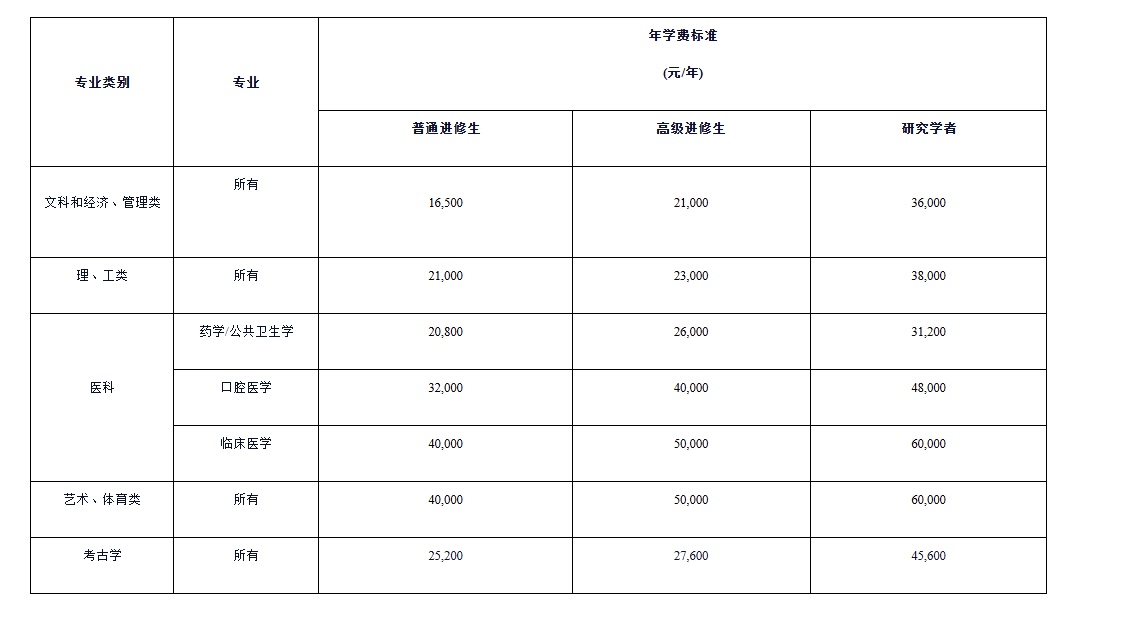 | 专业类别 | 专业 | 年学费标准 (元/年) | | |
|---|---|---|---|---|
| | | 普通进修生 | 高级进修生 | 研究学者 |
| 文科和经济、管理类 | 所有 | 16,500 | 21,000 | 36,000 |
| 理、工类 | 所有 | 21,000 | 23,000 | 38,000 |
| 医科 | 药学/公共卫生学 | 20,800 | 26,000 | 31,200 |
| | 口腔医学 | 32,000 | 40,000 | 48,000 |
| | 临床医学 | 40,000 | 50,000 | 60,000 |
| 艺术、体育类 | 所有 | 40,000 | 50,000 | 60,000 |
| 考古学 | 所有 | 25,200 | 27,600 | 45,600 |